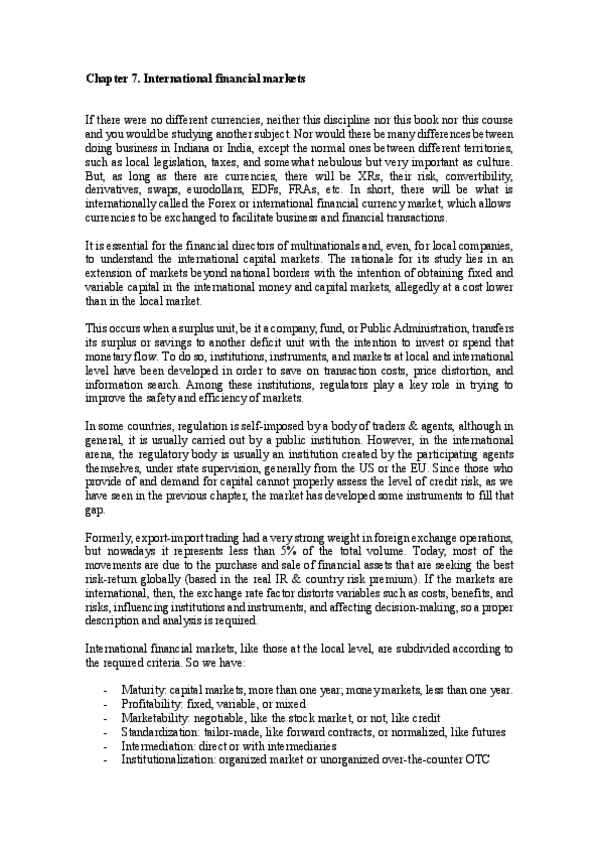 Chapter 7. International financial markets

If there were no different currencies, neither this discipline nor this book nor this course and you would be studying another subject. Nor would there be many differences between doing business in Indiana or India, except the normal ones between different territories, such as local legislation, taxes, and somewhat nebulous but very important as culture. But, as long as there are currencies, there will be XRs, their risk, convertibility, derivatives, swaps, eurodollars, EDFs, FRAs, etc. In short, there will be what is internationally called the Forex or international financial currency market, which allows currencies to be exchanged to facilitate business and financial transactions.

It is essential for the financial directors of multinationals and, even, for local companies, to understand the international capital markets. The rationale for its study lies in an extension of markets beyond national borders with the intention of obtaining fixed and variable capital in the international money and capital markets, allegedly at a cost lower than in the local market.

This occurs when a surplus unit, be it a company, fund, or Public Administration, transfers its surplus or savings to another deficit unit with the intention to invest or spend that monetary flow. To do so, institutions, instruments, and markets at local and international level have been developed in order to save on transaction costs, price distortion, and information search. Among these institutions, regulators play a key role in trying to improve the safety and efficiency of markets.

In some countries, regulation is self-imposed by a body of traders & agents, although in general, it is usually carried out by a public institution. However, in the international arena, the regulatory body is usually an institution created by the participating agents themselves, under state supervision, generally from the US or the EU. Since those who provide of and demand for capital cannot properly assess the level of credit risk, as we have seen in the previous chapter, the market has developed some instruments to fill that gap.

Formerly, export-import trading had a very strong weight in foreign exchange operations, but nowadays it represents less than 5% of the total volume. Today, most of the movements are due to the purchase and sale of financial assets that are seeking the best risk-return globally (based in the real IR & country risk premium). If the markets are international, then, the exchange rate factor distorts variables such as costs, benefits, and risks, influencing institutions and instruments, and affecting decision-making, so a proper description and analysis is required.

International financial markets, like those at the local level, are subdivided according to the required criteria. So we have:

- Maturity: capital markets, more than one year; money markets, less than one year.
- Profitability: fixed, variable, or mixed
- Marketability: negotiable, like the stock market, or not, like credit
- Standardization: tailor-made, like forward contracts, or normalized, like futures
- Intermediation: direct or with intermediaries
- Institutionalization: organized market or unorganized over-the-counter OTC